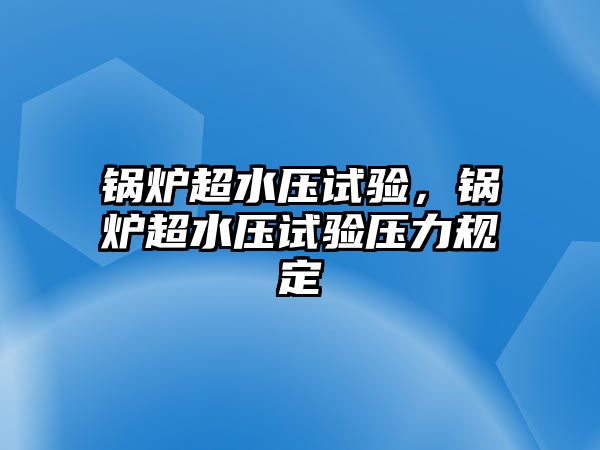 锅炉超水压试验，锅炉超水压试验压力规定